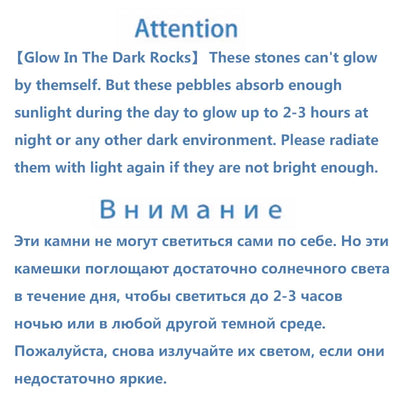 Attention

【Glow In The Dark Rocks】 These stones can't glow by themself. But these pebbles absorb enough sunlight during the day to glow up to 2-3 hours at night or any other dark environment. Please radiate them with light again if they are not bright enough.

Внимание

Эти камни не могут светиться сами по себе. Но эти камешки поглощают достаточно солнечного света в течение дня, чтобы светиться до 2-3 часов ночью или в любой другой темной среде. Пожалуйста, снова излучайте их светом, если они недостаточно яркие.